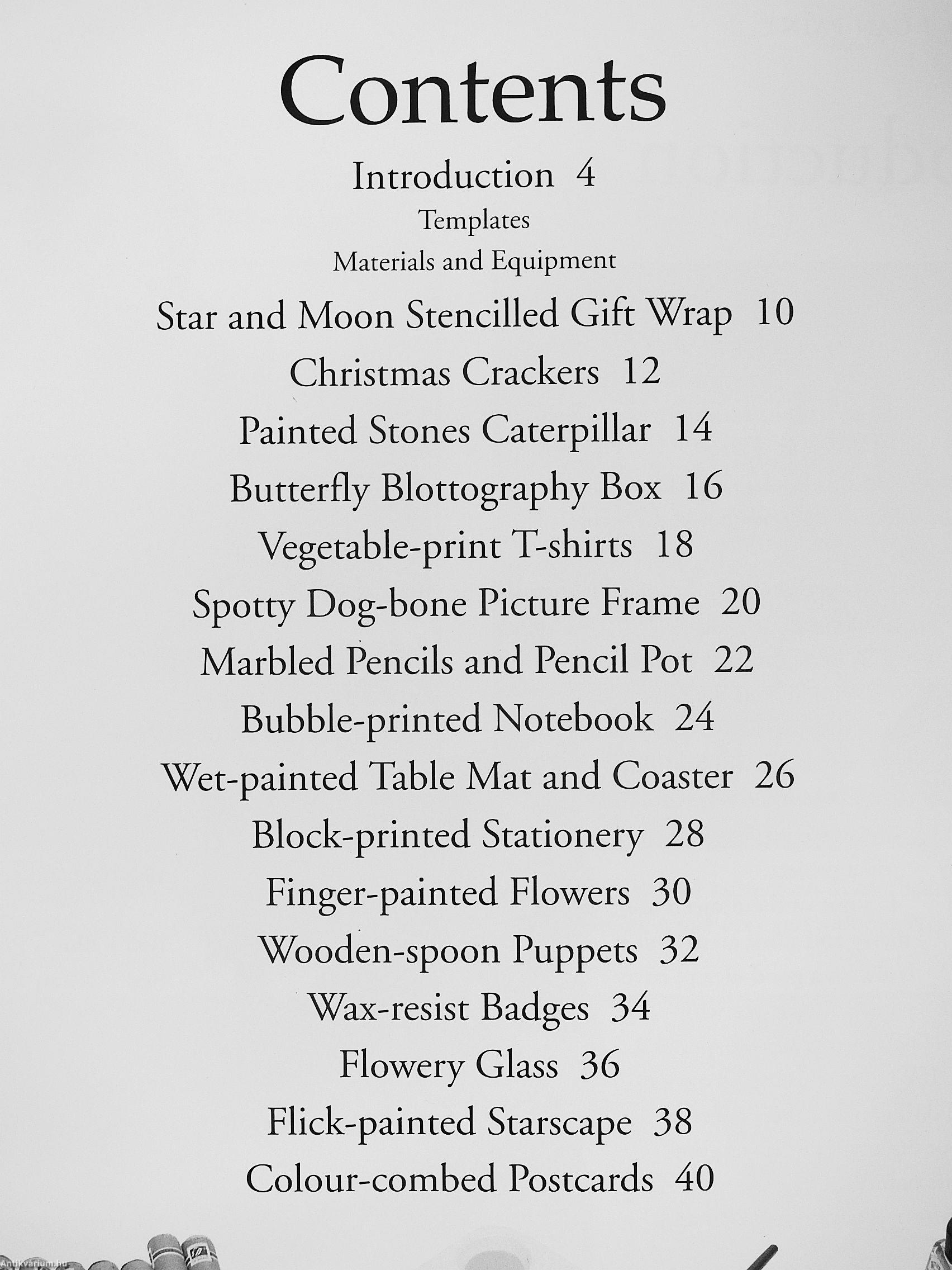 Contents

Introduction 4

Templates

Materials and Equipment

Star and Moon Stencilled Gift Wrap 10

Christmas Crackers 12

Painted Stones Caterpillar 14

Butterfly Blottography Box 16

Vegetable-print T-shirts 18

Spotty Dog-bone Picture Frame 20

Marbled Pencils and Pencil Pot 22

Bubble-printed Notebook 24

Wet-painted Table Mat and Coaster 26

Block-printed Stationery 28

Finger-painted Flowers 30

Wooden-spoon Puppets 32

Wax-resist Badges 34

Flowery Glass 36

Flick-painted Starscape 38

Colour-combed Postcards 40

Antikvarium.hu